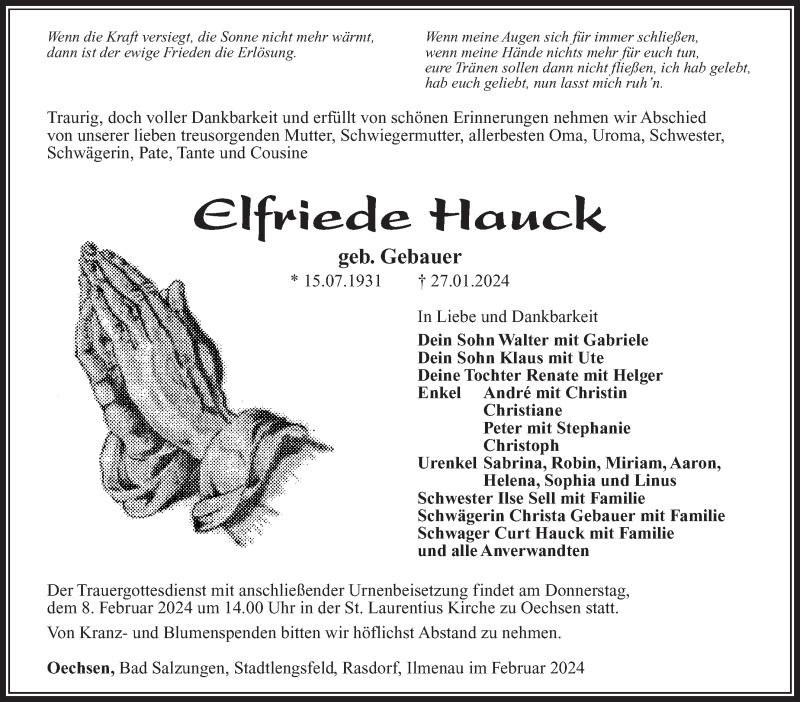 Wenn die Kraft versiegt, die Sonne nicht mehr wärmt, dann ist der ewige Frieden die Erlösung.

Wenn meine Augen sich für immer schließen, wenn meine Hände nichts mehr für euch tun, eure Tränen sollen dann nicht fließen, ich hab gelebt, hab euch geliebt, nun lasst mich ruh'n.

Traurig, doch voller Dankbarkeit und erfüllt von schönen Erinnerungen nehmen wir Abschied von unserer lieben treusorgenden Mutter, Schwiegermutter, allerbesten Oma, Uroma, Schwester, Schwägerin, Pate, Tante und Cousine

Elfriede Hauck

geb. Gebauer

* 15.07.1931 † 27.01.2024

In Liebe und Dankbarkeit

Dein Sohn Walter mit Gabriele
Dein Sohn Klaus mit Ute
Deine Tochter Renate mit Helger
Enkel André mit Christin
Christiane
Peter mit Stephanie
Christoph
Urenkel Sabrina, Robin, Miriam, Aaron, Helena, Sophia und Linus
Schwester Ilse Sell mit Familie
Schwägerin Christa Gebauer mit Familie
Schwager Curt Hauck mit Familie
und alle Anverwandten

Der Trauergottesdienst mit anschließender Urnenbeisetzung findet am Donnerstag, dem 8. Februar 2024 um 14.00 Uhr in der St. Laurentius Kirche zu Oechsen statt.

Von Kranz- und Blumenspenden bitten wir höflichst Abstand zu nehmen.

Oechsen, Bad Salzungen, Stadtlengsfeld, Rasdorf, Ilmenau im Februar 2024